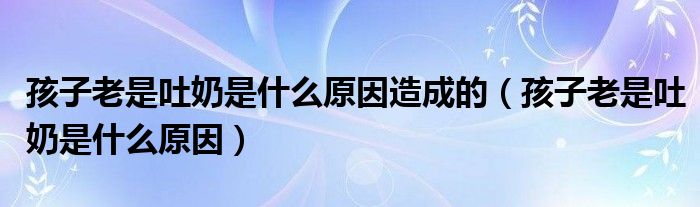 孩子老是吐奶是什么原因造成的（孩子老是吐奶是什么原因）